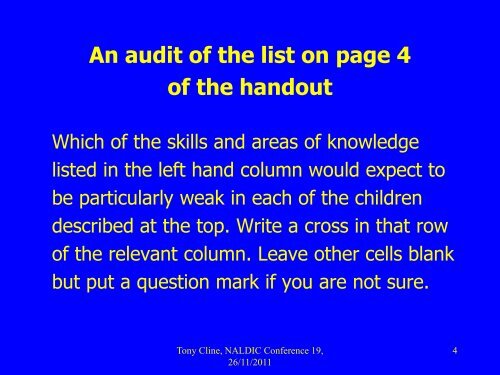 An audit of the list on page 4 of the handout

Which of the skills and areas of knowledge listed in the left hand column would expect to be particularly weak in each of the children described at the top. Write a cross in that row of the relevant column. Leave other cells blank but put a question mark if you are not sure.

Tony Cline, NALDIC Conference 19, 26/11/2011

4